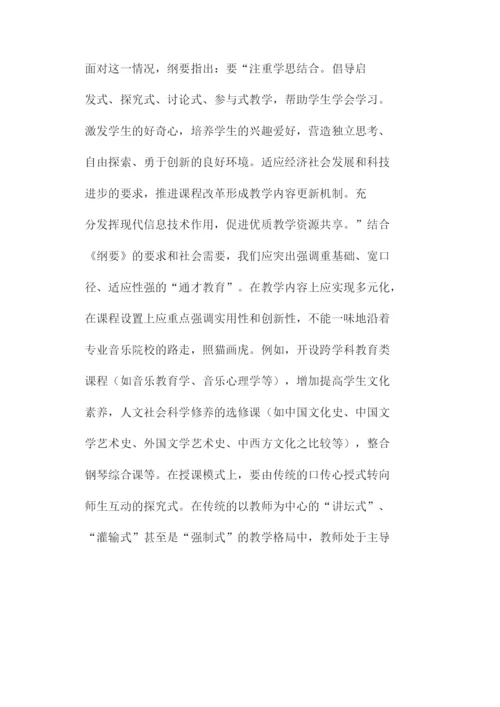 面对这一情况，纲要指出：要“注重学思结合。倡导启发式、探究式、讨论式、参与式教学，帮助学生学会学习。激发学生的好奇心，培养学生的兴趣爱好，营造独立思考、自由探索、勇于创新的良好环境。适应经济社会发展和科技进步的要求，推进课程改革形成教学内容更新机制。充分发挥现代信息技术作用，促进优质教学资源共享。”结合《纲要》的要求和社会需要，我们应突出强调重基础、宽口径、适应性强的“通才教育”。在教学内容上应实现多元化，在课程设置上应重点强调实用性和创新性，不能一味地沿着专业音乐院校的路走，照猫画虎。例如，开设跨学科教育类课程（如音乐教育学、音乐心理学等），增加提高学生文化素养，人文社会科学修养的选修课（如中国文化史、中国文学艺术史、外国文学艺术史、中西方文化之比较等），整合钢琴综合课等。在授课模式上，要由传统的口传心授式转向师生互动的探究式。在传统的以教师为中心的“讲坛式”、“灌输式”甚至是“强制式”的教学格局中，教师处于主导